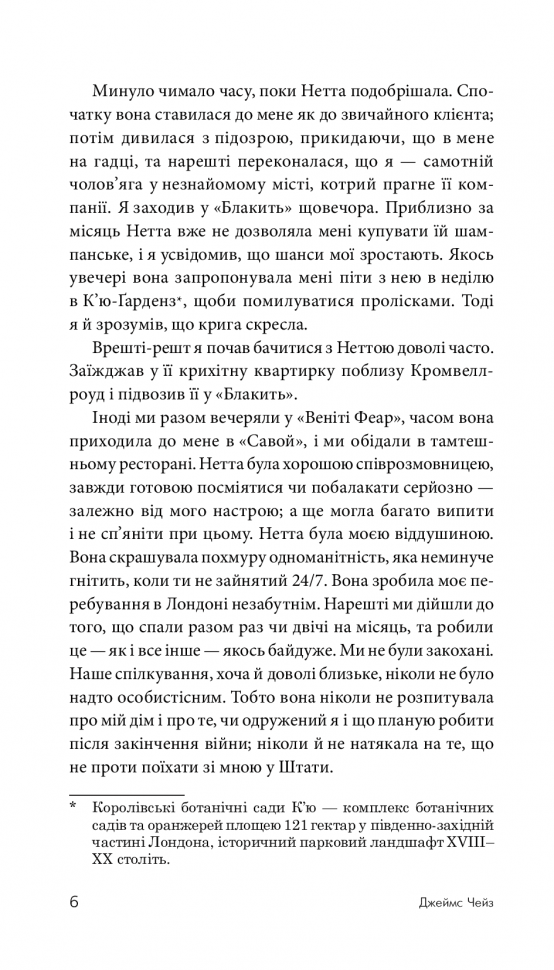 Минуло чимало часу, поки Нетта подобрішала. Спочатку вона ставилася до мене як до звичайного клієнта; потім дивилася з підозрою, прикидаючи, що в мене на гадці, та нарешті переконалася, що я — самотній чолов'яга у незнайомому місті, котрий прагне її компанії. Я заходив у «Блакить» щовечора. Приблизно за місяць Нетта вже не дозволяла мені купувати їй шампанське, і я усвідомив, що шанси мої зростають. Якось увечері вона запропонувала мені піти з нею в неділю в К'ю-Ґарденз*, щоби помилуватися пролісками. Тоді я й зрозумів, що крига скресла.

Врешті-решт я почав бачитися з Неттою доволі часто. Заїжджав у її крихітну квартирку поблизу Кромвеллроуд і підвозив її у «Блакить».

Іноді ми разом вечеряли у «Веніті Феар», часом вона приходила до мене в «Савой», і ми обідали в тамтешньому ресторані. Нетта була хорошою співрозмовницею, завжди готовою посміятися чи побалакати серйозно — залежно від мого настрою; а ще могла багато випити і не сп'яніти при цьому. Нетта була моєю віддушиною. Вона скрашувала похмуру одноманітність, яка неминуче гнітить, коли ти не зайнятий 24/7. Вона зробила моє перебування в Лондоні незабутнім. Нарешті ми дійшли до того, що спали разом раз чи двічі на місяць, та робили це — як і все інше — якось байдуже. Ми не були закохані. Наше спілкування, хоча й доволі близьке, ніколи не було надто особистісним. Тобто вона ніколи не розпитувала про мій дім і про те, чи одружений я і що планую робити після закінчення війни; ніколи й не натякала на те, що не проти поїхати зі мною у Штати.

* Королівські ботанічні сади К'ю — комплекс ботанічних садів та оранжерей площею 121 гектар у південно-західній частині Лондона, історичний парковий ландшафт XVIII–XX століть.

6 Джеймс Чейз